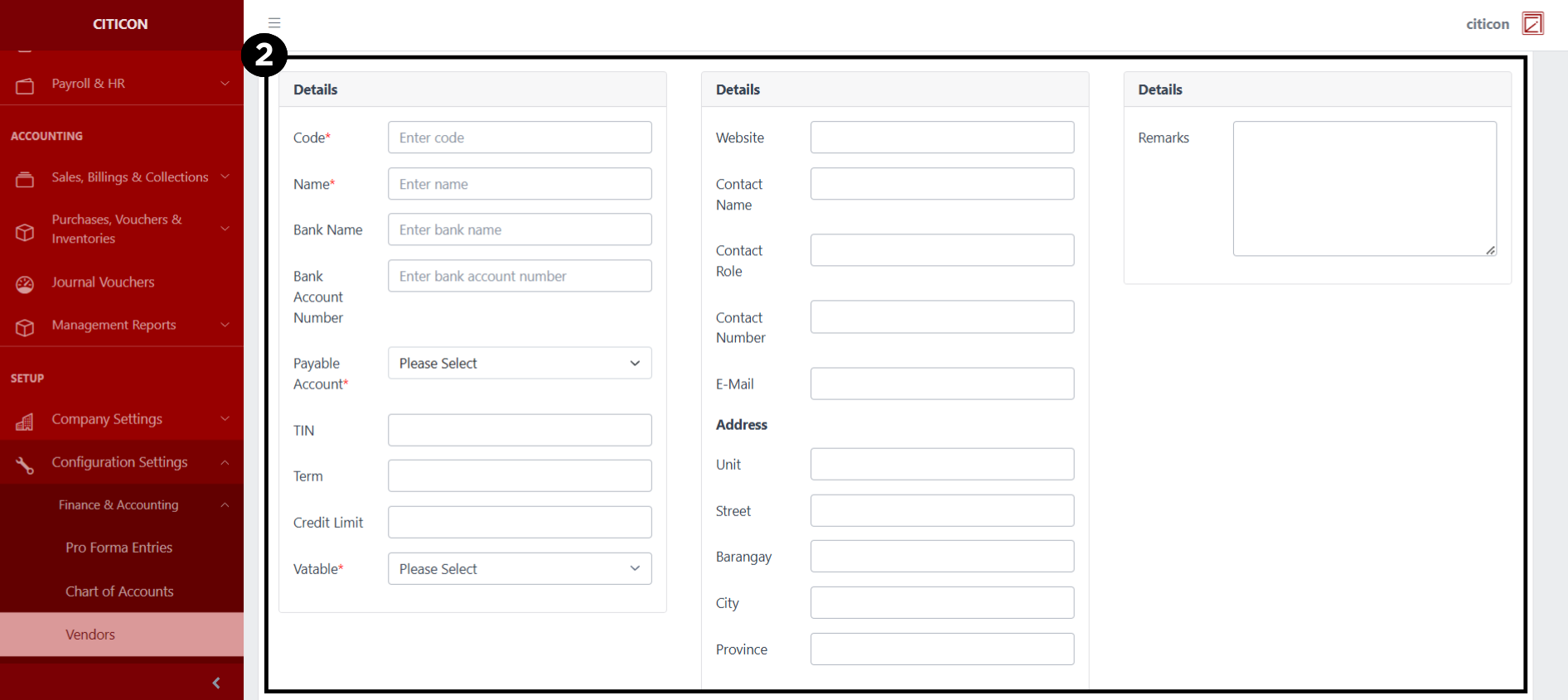 CITICON

Payroll & HR

ACCOUNTING

Sales, Billings & Collections

Purchases, Vouchers & Inventories

Journal Vouchers

Management Reports

SETUP

Company Settings

Configuration Settings

Finance & Accounting

Pro Forma Entries

Chart of Accounts

Vendors

citicon

2

Details

Code* Enter code

Name* Enter name

Bank Name Enter bank name

Bank Account Number Enter bank account number

Payable Account* Please Select

TIN

Term

Credit Limit

Vatable* Please Select

Details

Website

Contact Name

Contact Role

Contact Number

E-Mail

Address

Unit

Street

Barangay

City

Province

Details

Remarks